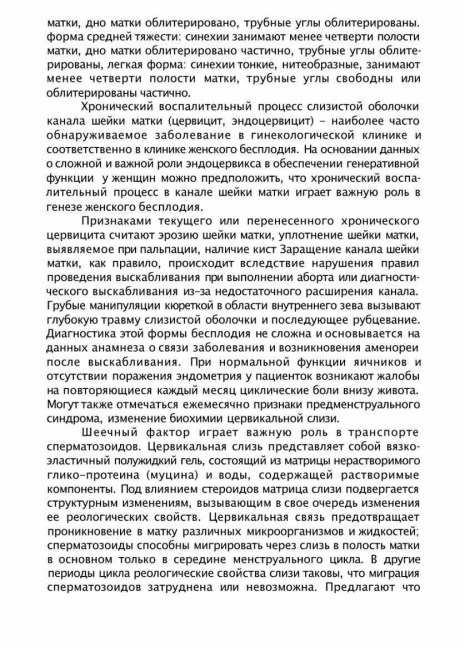 матки, дно матки облитерировано, трубные углы облитерированы. форма средней тяжести: синехии занимают менее четверти полости матки, дно матки облитерировано частично, трубные углы облитерированы, легкая форма: синехии тонкие, нитеобразные, занимают менее четверти полости матки, трубные углы свободны или облитерированы частично.

Хронический воспалительный процесс слизистой оболочки канала шейки матки (цервицит, эндоцервицит) – наиболее часто обнаруживаемое заболевание в гинекологической клинике и соответственно в клинике женского бесплодия. На основании данных о сложной и важной роли эндоцервикса в обеспечении генеративной функции у женщин можно предположить, что хронический воспалительный процесс в канале шейки матки играет важную роль в генезе женского бесплодия.

Признаками текущего или перенесенного хронического цервицита считают эрозию шейки матки, уплотнение шейки матки, выявляемое при пальпации, наличие кист Заращение канала шейки матки, как правило, происходит вследствие нарушения правил проведения выскабливания при выполнении аборта или диагностического выскабливания из-за недостаточного расширения канала. Грубые манипуляции кюреткой в области внутреннего зева вызывают глубокую травму слизистой оболочки и последующее рубцевание. Диагностика этой формы бесплодия не сложна и основывается на данных анамнеза о связи заболевания и возникновения аменореи после выскабливания. При нормальной функции яичников и отсутствии поражения эндометрия у пациенток возникают жалобы на повторяющиеся каждый месяц циклические боли внизу живота. Могут также отмечаться ежемесячно признаки предменструального синдрома, изменение биохимии цервикальной слизи.

Шеечный фактор играет важную роль в транспорте сперматозоидов. Цервикальная слизь представляет собой вязкоэластичный полужидкий гель, состоящий из матрицы нерастворимого глико-протеина (муцина) и воды, содержащей растворимые компоненты. Под влиянием стероидов матрица слизи подвергается структурным изменениям, вызывающим в свое очередь изменения ее реологических свойств. Цервикальная связь предотвращает проникновение в матку различных микроорганизмов и жидкостей; сперматозоиды способны мигрировать через слизь в полость матки в основном только в середине менструального цикла. В другие периоды цикла реологические свойства слизи таковы, что миграция сперматозоидов затруднена или невозможна. Предлагают что